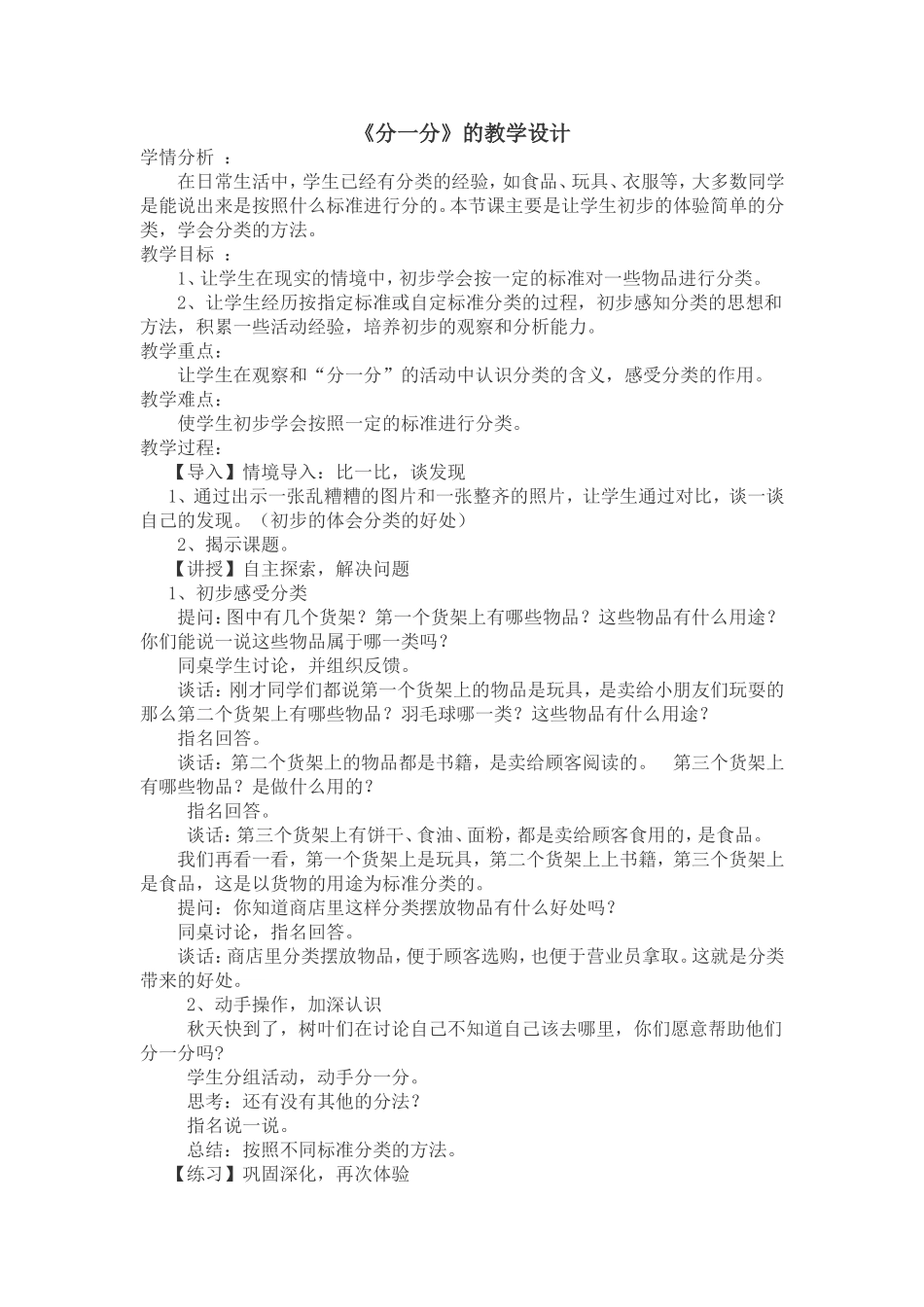 《分一分》的教学设计

学情分析 ：

在日常生活中，学生已经有分类的经验，如食品、玩具、衣服等，大多数同学是能说出来是按照什么标准进行分的。本节课主要是让学生初步的体验简单的分类，学会分类的方法。

教学目标 ：

1、让学生在现实的情境中，初步学会按一定的标准对一些物品进行分类。

2、让学生经历按指定标准或自定标准分类的过程，初步感知分类的思想和方法，积累一些活动经验，培养初步的观察和分析能力。

教学重点：

让学生在观察和“分一分”的活动中认识分类的含义，感受分类的作用。

教学难点：

使学生初步学会按照一定的标准进行分类。

教学过程：

【导入】情境导入：比一比，谈发现

1、通过出示一张乱糟糟的图片和一张整齐的照片，让学生通过对比，谈一谈自己的发现。（初步的体会分类的好处）

2、揭示课题。

【讲授】自主探索，解决问题

1、初步感受分类

提问：图中有几个货架？第一个货架上有哪些物品？这些物品有什么用途？你们能说一说这些物品属于哪一类吗？

同桌学生讨论，并组织反馈。

谈话：刚才同学们都说第一个货架上的物品是玩具，是卖给小朋友们玩耍的那么第二个货架上有哪些物品？羽毛球哪一类？这些物品有什么用途？

指名回答。

谈话：第二个货架上的物品都是书籍，是卖给顾客阅读的。 第三个货架上有哪些物品？是做什么用的？

指名回答。

谈话：第三个货架上有饼干、食油、面粉，都是卖给顾客食用的，是食品。

我们再看一看，第一个货架上是玩具，第二个货架上上书籍，第三个货架上是食品，这是以货物的用途为标准分类的。

提问：你知道商店里这样分类摆放物品有什么好处吗？

同桌讨论，指名回答。

谈话：商店里分类摆放物品，便于顾客选购，也便于营业员拿取。这就是分类带来的好处。

2、动手操作，加深认识

秋天快到了，树叶们在讨论自己不知道自己该去哪里，你们愿意帮助他们分一分吗？

学生分组活动，动手分一分。

思考：还有没有其他的分法？

指名说一说。

总结：按照不同标准分类的方法。

【练习】巩固深化，再次体验